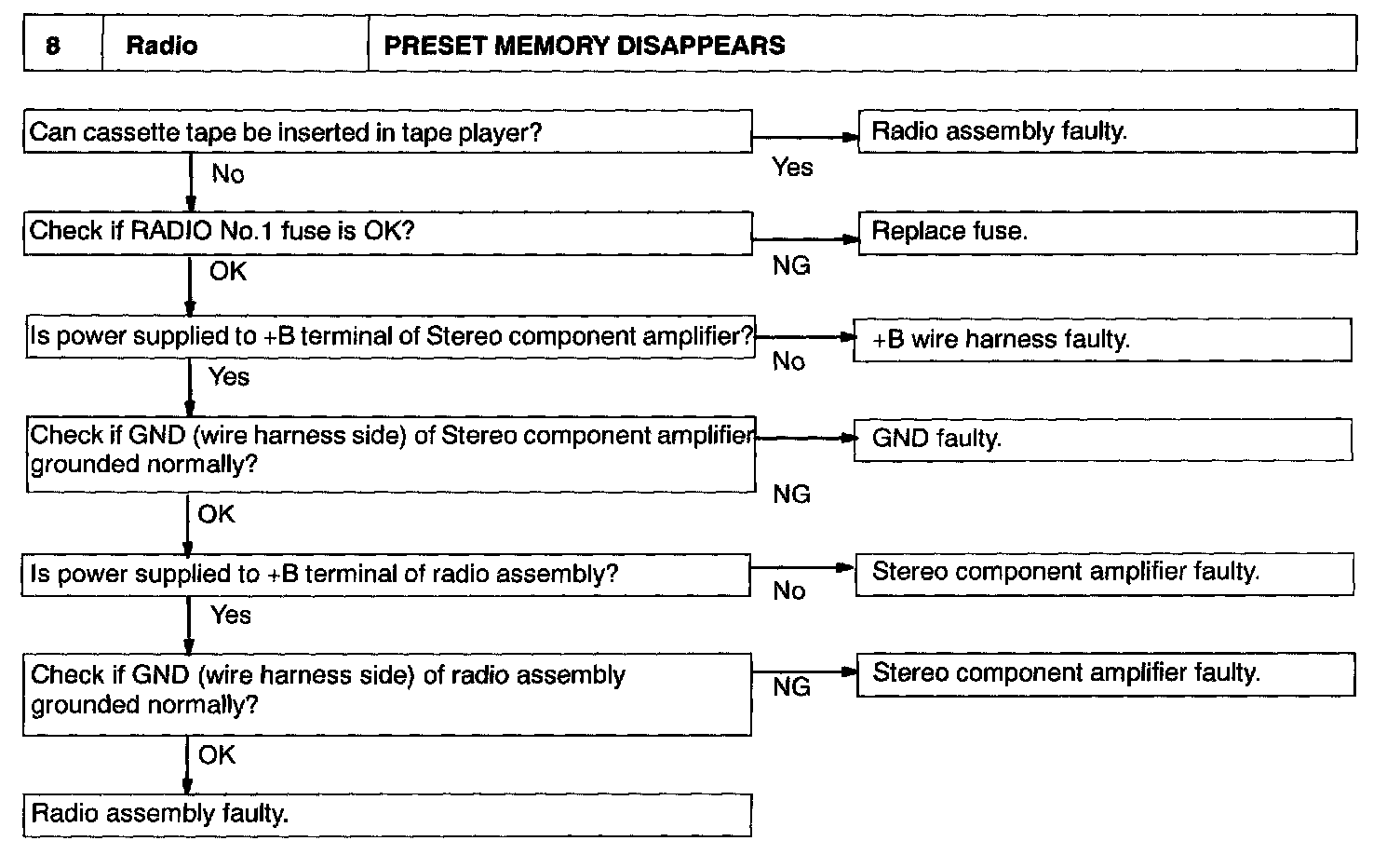 | 8 | Radio | PRESET MEMORY DISAPPEARS |
|---|---|---|

Can cassette tape be inserted in tape player?

Yes

Radio assembly faulty.

No

Check if RADIO No.1 fuse is OK?

NG

Replace fuse.

OK

Is power supplied to +B terminal of Stereo component amplifier?

No

+B wire harness faulty.

Yes

Check if GND (wire harness side) of Stereo component amplifier grounded normally?

NG

GND faulty.

OK

Is power supplied to +B terminal of radio assembly?

No

Stereo component amplifier faulty.

Yes

Check if GND (wire harness side) of radio assembly grounded normally?

NG

Stereo component amplifier faulty.

OK

Radio assembly faulty.